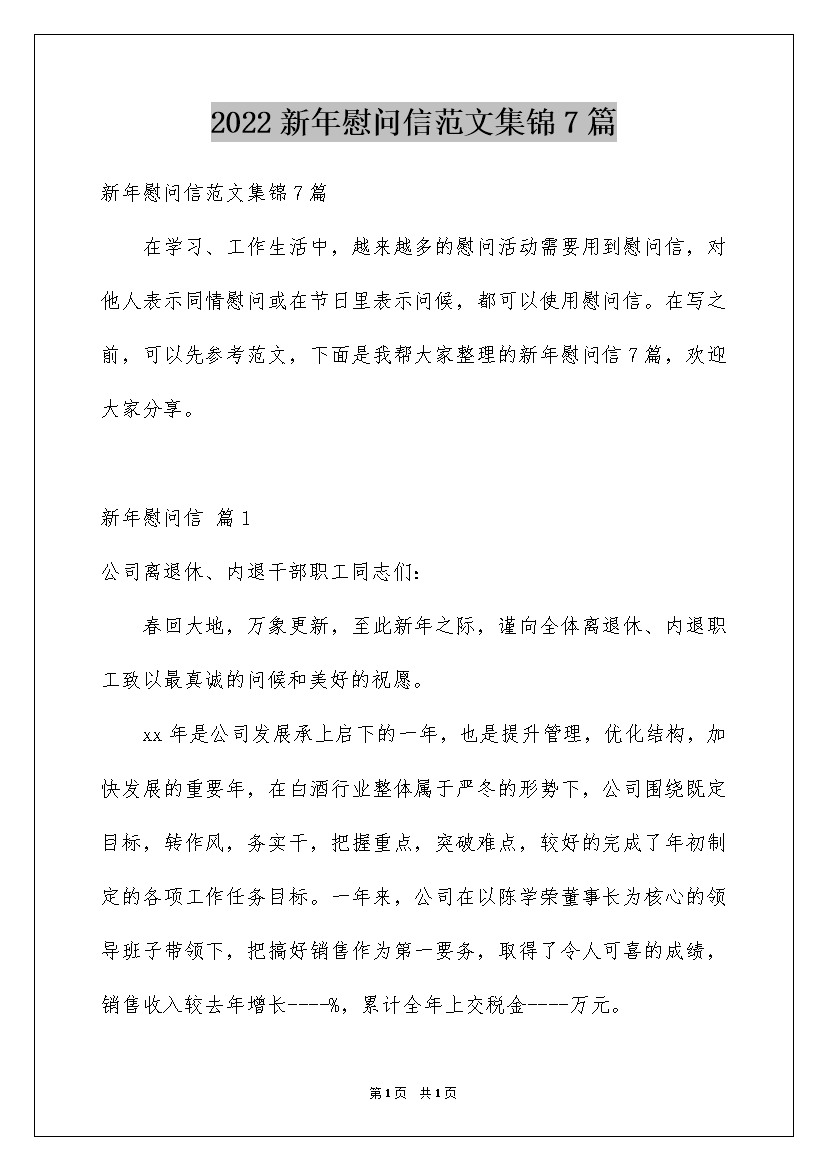 2022 新年慰问信范文集锦 7 篇

新年慰问信范文集锦 7 篇

在学习、工作生活中，越来越多的慰问活动需要用到慰问信，对他人表示同情慰问或在节日里表示问候，都可以使用慰问信。在写之前，可以先参考范文，下面是我帮大家整理的新年慰问信 7 篇，欢迎大家分享。

新年慰问信 篇 1

公司离退休、内退干部职工同志们：

春回大地，万象更新，至此新年之际，谨向全体离退休、内退职工致以最真诚的问候和美好的祝愿。

xx 年是公司发展承上启下的一年，也是提升管理，优化结构，加快发展的重要年，在白酒行业整体属于严冬的形势下，公司围绕既定目标，转作风，务实干，把握重点，突破难点，较好的完成了年初制定的各项工作任务目标。一年来，公司在以陈学荣董事长为核心的领导班子带领下，把搞好销售作为第一要务，取得了令人可喜的成绩，销售收入较去年增长----%，累计全年上交税金----万元。

第 1 页 共 1 页